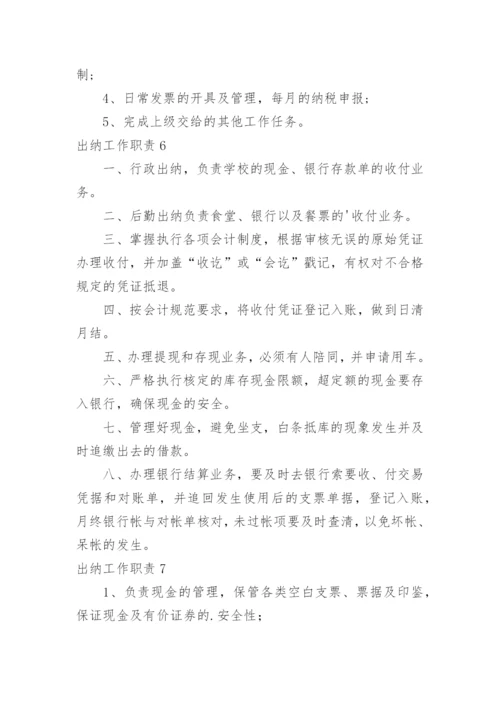 制；

4、日常发票的开具及管理，每月的纳税申报；

5、完成上级交给的其他工作任务。

出纳工作职责 6

一、行政出纳，负责学校的现金、银行存款单的收付业务。

二、后勤出纳负责食堂、银行以及餐票的'收付业务。

三、掌握执行各项会计制度，根据审核无误的原始凭证办理收付，并加盖“收讫”或“会讫”戳记，有权对不合格规定的凭证抵退。

四、按会计规范要求，将收付凭证登记入账，做到日清月结。

五、办理提现和存现业务，必须有人陪同，并申请用车。

六、严格执行核定的库存现金限额，超定额的现金要存入银行，确保现金的安全。

七、管理好现金，避免坐支，白条抵库的现象发生并及时追缴出去的借款。

八、办理银行结算业务，要及时去银行索要收、付交易凭据和对账单，并追回发生使用后的支票单据，登记入账，月终银行帐与对帐单核对，未过帐项要及时查清，以免坏帐、呆帐的发生。

出纳工作职责 7

1、负责现金的管理，保管各类空白支票、票据及印鉴，保证现金及有价证券的.安全性；